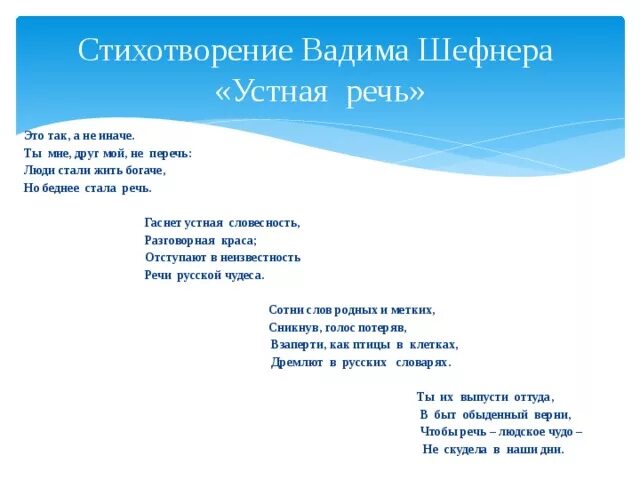 Стихотворение Вадима Шефнера «Устная речь»

Это так, а не иначе.
Ты мне, друг мой, не перечь:
Люди стали жить богаче,
Но беднее стала речь.

Гаснет устная словесность,
Разговорная краса;
Отступают в неизвестность
Речи русской чудеса.

Сотни слов родных и метких,
Сникнув, голос потеряв,
Взаперти, как птицы в клетках,
Дремлют в русских словарях.

Ты их выпусти оттуда,
В быт обыденный верни,
Чтобы речь – людское чудо –
Не скудела в наши дни.